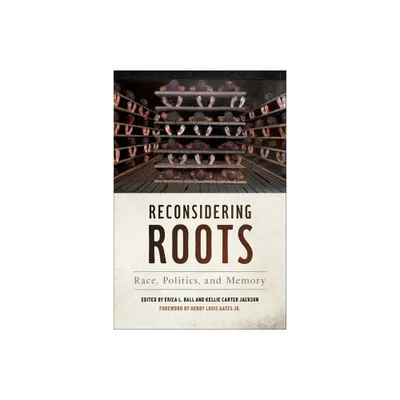 RECONSIDERING
ROOTS

Race, Politics, and Memory

EDITED BY ERICA L. BALL AND KELLIE CARTER JACKSON
FOREWORD BY HENRY LOUIS GATES JR.